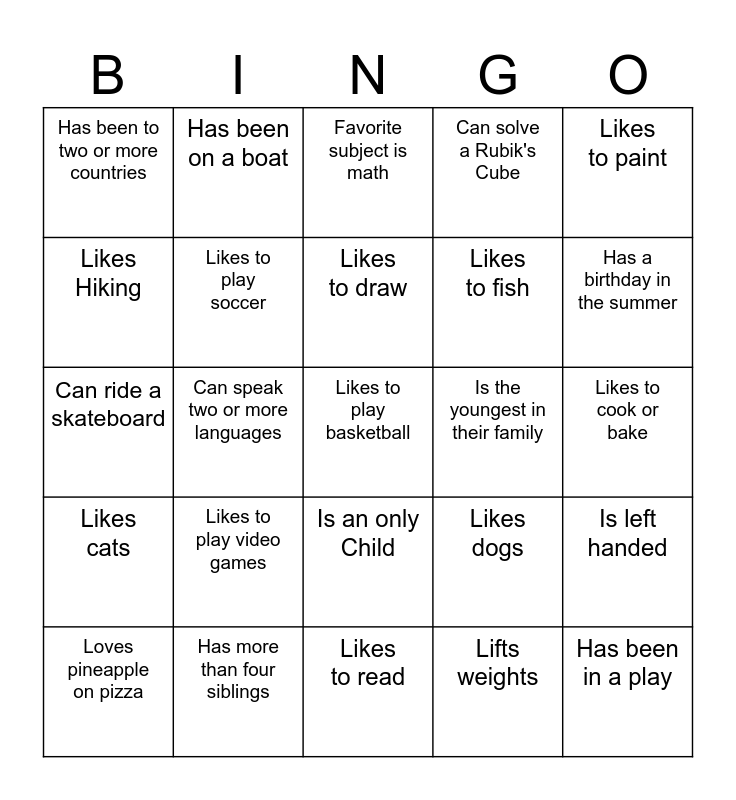 | B | I | N | G | O |
|---|---|---|---|---|
| Has been to two or more countries | Has been on a boat | Favorite subject is math | Can solve a Rubik's Cube | Likes to paint |
| Likes Hiking | Likes to play soccer | Likes to draw | Likes to fish | Has a birthday in the summer |
| Can ride a skateboard | Can speak two or more languages | Likes to play basketball | Is the youngest in their family | Likes to cook or bake |
| Likes cats | Likes to play video games | Is an only Child | Likes dogs | Is left handed |
| Loves pineapple on pizza | Has more than four siblings | Likes to read | Lifts weights | Has been in a play |